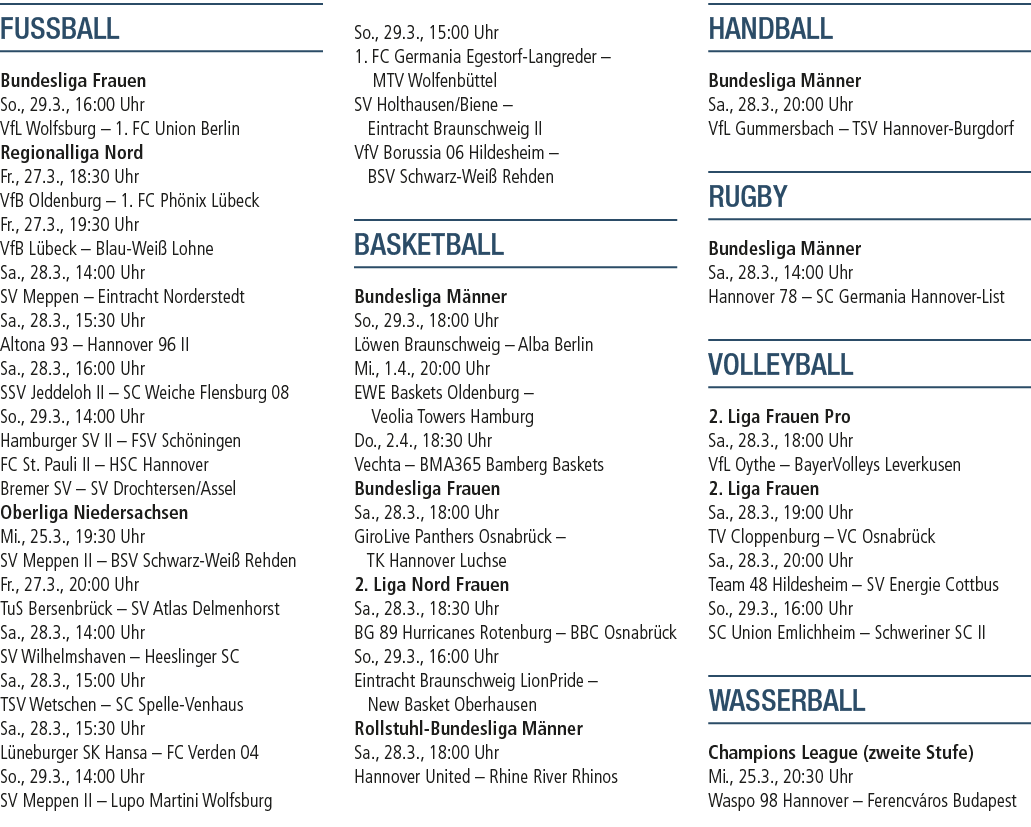 FUSSBALL

Bundesliga Frauen
So., 29.3., 16:00 Uhr
VfL Wolfsburg – 1. FC Union Berlin
Regionalliga Nord
Fr., 27.3., 18:30 Uhr
VfB Oldenburg – 1. FC Phönix Lübeck
Fr., 27.3., 19:30 Uhr
VfB Lübeck – Blau-Weiß Lohne
Sa., 28.3., 14:00 Uhr
SV Meppen – Eintracht Norderstedt
Sa., 28.3., 15:30 Uhr
Altona 93 – Hannover 96 II
Sa., 28.3., 16:00 Uhr
SSV Jeddeloh II – SC Weiche Flensburg 08
So., 29.3., 14:00 Uhr
Hamburger SV II – FSV Schöningen
FC St. Pauli II – HSC Hannover
Bremer SV – SV Drochtersen/Assel
Oberliga Niedersachsen
Mi., 25.3., 19:30 Uhr
SV Meppen II – BSV Schwarz-Weiß Rehden
Fr., 27.3., 20:00 Uhr
TuS Bersenbrück – SV Atlas Delmenhorst
Sa., 28.3., 14:00 Uhr
SV Wilhelmshaven – Heeslinger SC
Sa., 28.3., 15:00 Uhr
TSV Wetschen – SC Spelle-Venhaus
Sa., 28.3., 15:30 Uhr
Lüneburger SK Hansa – FC Verden 04
So., 29.3., 14:00 Uhr
SV Meppen II – Lupo Martini Wolfsburg
So., 29.3., 15:00 Uhr
1. FC Germania Egestorf-Langreder – MTV Wolfenbüttel
SV Holthausen/Biene – Eintracht Braunschweig II
VfV Borussia 06 Hildesheim – BSV Schwarz-Weiß Rehden

BASKETBALL

Bundesliga Männer
So., 29.3., 18:00 Uhr
Löwen Braunschweig – Alba Berlin
Mi., 1.4., 20:00 Uhr
EWE Baskets Oldenburg – Veolia Towers Hamburg
Do., 2.4., 18:30 Uhr
Vechta – BMA365 Bamberg Baskets
Bundesliga Frauen
Sa., 28.3., 18:00 Uhr
GiroLive Panthers Osnabrück – TK Hannover Luchse
2. Liga Nord Frauen
Sa., 28.3., 18:30 Uhr
BG 89 Hurricanes Rotenburg – BBC Osnabrück
So., 29.3., 16:00 Uhr
Eintracht Braunschweig LionPride – New Basket Oberhausen
Rollstuhl-Bundesliga Männer
Sa., 28.3., 18:00 Uhr
Hannover United – Rhine River Rhinos

HANDBALL

Bundesliga Männer
Sa., 28.3., 20:00 Uhr
VfL Gummersbach – TSV Hannover-Burgdorf

RUGBY

Bundesliga Männer
Sa., 28.3., 14:00 Uhr
Hannover 78 – SC Germania Hannover-List

VOLLEYBALL

2. Liga Frauen Pro
Sa., 28.3., 18:00 Uhr
VfL Oythe – BayerVolleys Leverkusen
2. Liga Frauen
Sa., 28.3., 19:00 Uhr
TV Cloppenburg – VC Osnabrück
Sa., 28.3., 20:00 Uhr
Team 48 Hildesheim – SV Energie Cottbus
So., 29.3., 16:00 Uhr
SC Union Emlichheim – Schweriner SC II

WASSERBALL

Champions League (zweite Stufe)
Mi., 25.3., 20:30 Uhr
Waspo 98 Hannover – Ferencváros Budapest